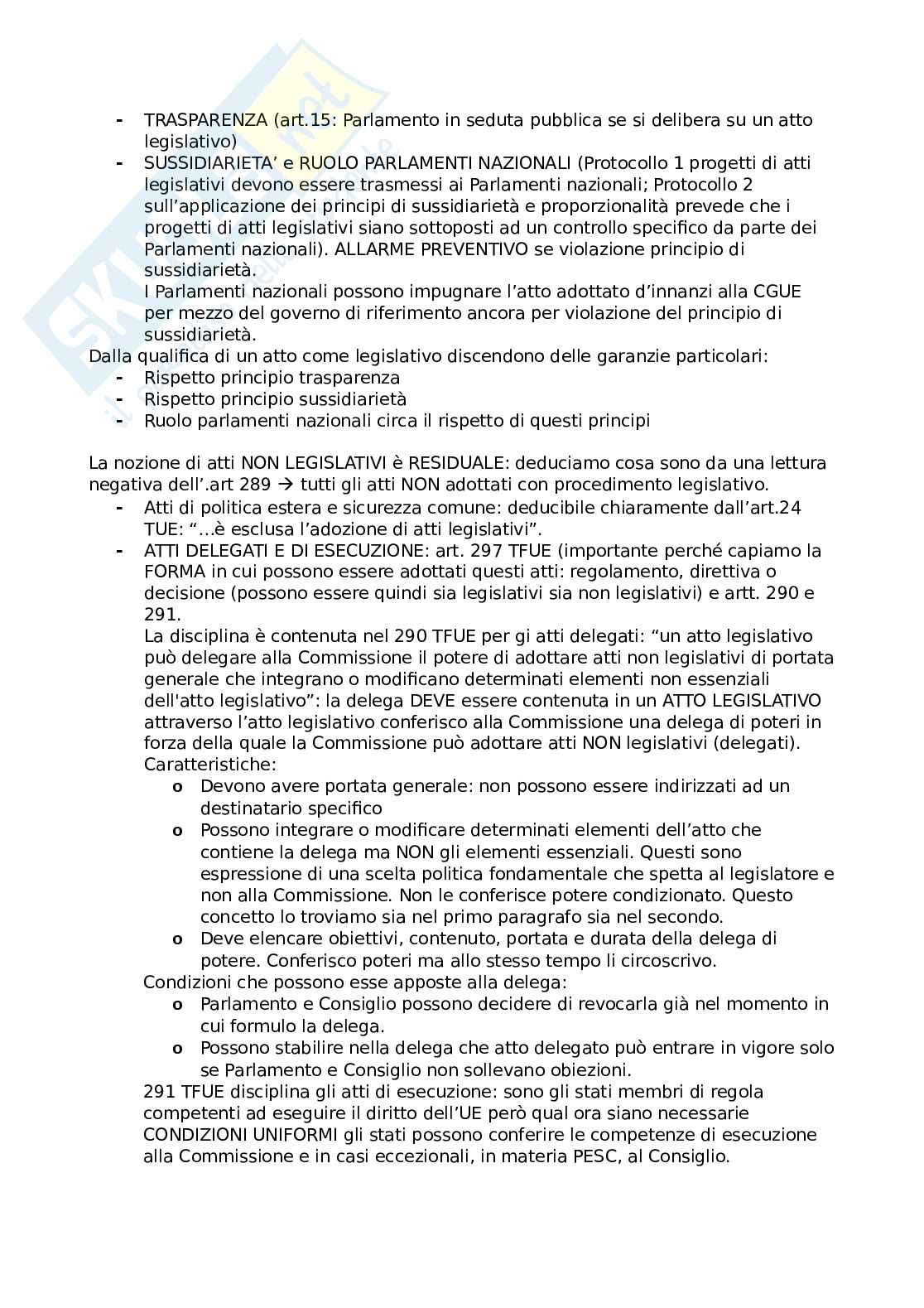 - TRASPARENZA (art.15: Parlamento in seduta pubblica se si delibera su un atto legislativo)
- SUSSIDIARIETA' e RUOLO PARLAMENTI NAZIONALI (Protocollo 1 progetti di atti legislativi devono essere trasmessi ai Parlamenti nazionali; Protocollo 2 sull'applicazione dei principi di sussidiarietà e proporzionalità prevede che i progetti di atti legislativi siano sottoposti ad un controllo specifico da parte dei Parlamenti nazionali). ALLARME PREVENTIVO se violazione principio di sussidiarietà.
I Parlamenti nazionali possono impugnare l'atto adottato d'innanzi alla CGUE per mezzo del governo di riferimento ancora per violazione del principio di sussidiarietà.

Dalla qualifica di un atto come legislativo discendono delle garanzie particolari:
- Rispetto principio trasparenza
- Rispetto principio sussidiarietà
- Ruolo parlamenti nazionali circa il rispetto di questi principi

La nozione di atti NON LEGISLATIVI è RESIDUALE: deduciamo cosa sono da una lettura negativa dell'.art 289 → tutti gli atti NON adottati con procedimento legislativo.
- Atti di politica estera e sicurezza comune: deducibile chiaramente dall'art.24 TUE: "…è esclusa l'adozione di atti legislativi".
- ATTI DELEGATI E DI ESECUZIONE: art. 297 TFUE (importante perché capiamo la FORMA in cui possono essere adottati questi atti: regolamento, direttiva o decisione (possono essere quindi sia legislativi sia non legislativi) e artt. 290 e 291.
La disciplina è contenuta nel 290 TFUE per gi atti delegati: "un atto legislativo può delegare alla Commissione il potere di adottare atti non legislativi di portata generale che integrano o modificano determinati elementi non essenziali dell'atto legislativo": la delega DEVE essere contenuta in un ATTO LEGISLATIVO attraverso l'atto legislativo conferisco alla Commissione una delega di poteri in forza della quale la Commissione può adottare atti NON legislativi (delegati).
Caratteristiche:
o Devono avere portata generale: non possono essere indirizzati ad un destinatario specifico
o Possono integrare o modificare determinati elementi dell'atto che contiene la delega ma NON gli elementi essenziali. Questi sono espressione di una scelta politica fondamentale che spetta al legislatore e non alla Commissione. Non le conferisce potere condizionato. Questo concetto lo troviamo sia nel primo paragrafo sia nel secondo.
o Deve elencare obiettivi, contenuto, portata e durata della delega di potere. Conferisco poteri ma allo stesso tempo li circoscrivo.
Condizioni che possono esse apposte alla delega:
o Parlamento e Consiglio possono decidere di revocarla già nel momento in cui formulo la delega.
o Possono stabilire nella delega che atto delegato può entrare in vigore solo se Parlamento e Consiglio non sollevano obiezioni.
291 TFUE disciplina gli atti di esecuzione: sono gli stati membri di regola competenti ad eseguire il diritto dell'UE però qual ora siano necessarie CONDIZIONI UNIFORMI gli stati possono conferire le competenze di esecuzione alla Commissione e in casi eccezionali, in materia PESC, al Consiglio.